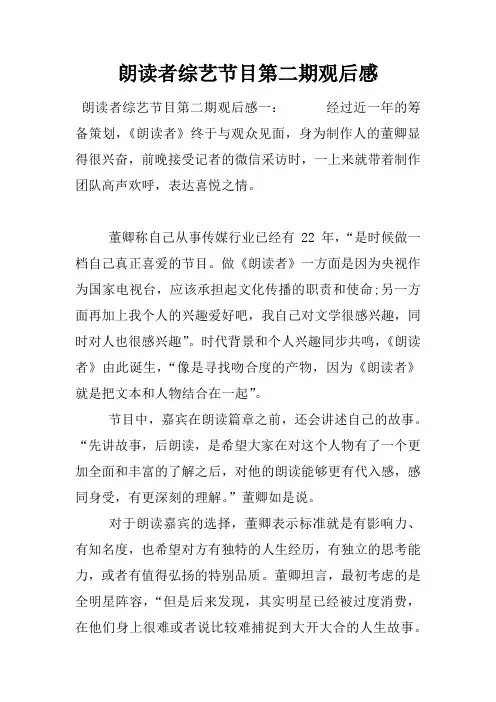 朗读者综艺节目第二期观后感

朗读者综艺节目第二期观后感一：　　经过近一年的筹备策划，《朗读者》终于与观众见面，身为制作人的董卿显得很兴奋，前晚接受记者的微信采访时，一上来就带着制作团队高声欢呼，表达喜悦之情。

董卿称自己从事传媒行业已经有 22 年，“是时候做一档自己真正喜爱的节目。做《朗读者》一方面是因为央视作为国家电视台，应该承担起文化传播的职责和使命;另一方面再加上我个人的兴趣爱好吧，我自己对文学很感兴趣，同时对人也很感兴趣”。时代背景和个人兴趣同步共鸣，《朗读者》由此诞生，“像是寻找吻合度的产物，因为《朗读者》就是把文本和人物结合在一起”。

节目中，嘉宾在朗读篇章之前，还会讲述自己的故事。“先讲故事，后朗读，是希望大家在对这个人物有了一个更加全面和丰富的了解之后，对他的朗读能够更有代入感，感同身受，有更深刻的理解。”董卿如是说。

对于朗读嘉宾的选择，董卿表示标准就是有影响力、有知名度，也希望对方有独特的人生经历，有独立的思考能力，或者有值得弘扬的特别品质。董卿坦言，最初考虑的是全明星阵容，“但是后来发现，其实明星已经被过度消费，在他们身上很难或者说比较难捕捉到大开大合的人生故事。